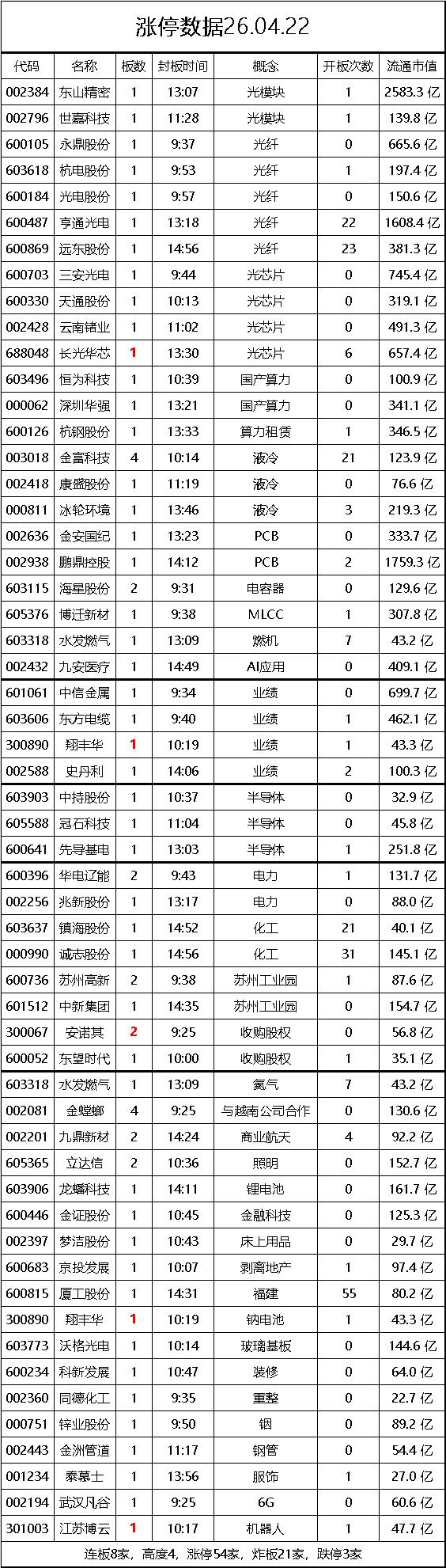 涨停数据26.04.22

| 代码 | 名称 | 板数 | 封板时间 | 概念 | 开板次数 | 流通市值 |
|---|---|---|---|---|---|---|
| 002384 | 东山精密 | 1 | 13:07 | 光模块 | 1 | 2583.3 亿 |
| 002796 | 世嘉科技 | 1 | 11:28 | 光模块 | 1 | 139.8 亿 |
| 600105 | 永鼎股份 | 1 | 9:37 | 光纤 | 0 | 665.6 亿 |
| 603618 | 杭电股份 | 1 | 9:53 | 光纤 | 1 | 197.4 亿 |
| 600184 | 光电股份 | 1 | 9:57 | 光纤 | 0 | 150.6 亿 |
| 600487 | 亨通光电 | 1 | 13:18 | 光纤 | 22 | 1608.4 亿 |
| 600869 | 远东股份 | 1 | 14:56 | 光纤 | 23 | 381.3 亿 |
| 600703 | 三安光电 | 1 | 9:44 | 光芯片 | 0 | 745.4 亿 |
| 600330 | 天通股份 | 1 | 10:13 | 光芯片 | 0 | 319.1 亿 |
| 002428 | 云南锗业 | 1 | 11:02 | 光芯片 | 0 | 491.3 亿 |
| 688048 | 长光华芯 | 1 | 13:30 | 光芯片 | 6 | 657.4 亿 |
| 603496 | 恒为科技 | 1 | 10:39 | 国产算力 | 0 | 100.9 亿 |
| 000062 | 深圳华强 | 1 | 13:21 | 国产算力 | 0 | 341.1 亿 |
| 600126 | 杭钢股份 | 1 | 13:33 | 算力租赁 | 1 | 346.5 亿 |
| 003018 | 金富科技 | 4 | 10:14 | 液冷 | 21 | 123.9 亿 |
| 002418 | 康盛股份 | 1 | 11:19 | 液冷 | 0 | 76.6 亿 |
| 000811 | 冰轮环境 | 1 | 13:46 | 液冷 | 3 | 219.3 亿 |
| 002636 | 金安国纪 | 1 | 13:23 | PCB | 0 | 333.7 亿 |
| 002938 | 鹏鼎控股 | 1 | 14:12 | PCB | 2 | 1759.3 亿 |
| 603115 | 海星股份 | 2 | 9:31 | 电容器 | 0 | 129.6 亿 |
| 605376 | 博迁新材 | 1 | 9:38 | MLCC | 1 | 307.8 亿 |
| 603318 | 水发燃气 | 1 | 13:09 | 燃机 | 7 | 43.2 亿 |
| 002432 | 九安医疗 | 1 | 14:49 | AI应用 | 0 | 409.1 亿 |
| 601061 | 中信金属 | 1 | 9:34 | 业绩 | 0 | 699.7 亿 |
| 603606 | 东方电缆 | 1 | 9:40 | 业绩 | 1 | 462.1 亿 |
| 300890 | 翔丰华 | 1 | 10:19 | 业绩 | 1 | 43.3 亿 |
| 002588 | 史丹利 | 1 | 14:06 | 业绩 | 2 | 100.3 亿 |
| 603903 | 中持股份 | 1 | 10:37 | 半导体 | 0 | 32.9 亿 |
| 605588 | 冠石科技 | 1 | 11:04 | 半导体 | 0 | 45.8 亿 |
| 600641 | 先导基电 | 1 | 13:03 | 半导体 | 1 | 251.8 亿 |
| 600396 | 华电辽能 | 2 | 9:43 | 电力 | 1 | 131.7 亿 |
| 002256 | 兆新股份 | 1 | 13:17 | 电力 | 0 | 88.0 亿 |
| 603637 | 镇海股份 | 1 | 14:52 | 化工 | 21 | 40.1 亿 |
| 000990 | 诚志股份 | 1 | 14:56 | 化工 | 31 | 145.1 亿 |
| 600736 | 苏州高新 | 2 | 9:38 | 苏州工业园 | 1 | 87.6 亿 |
| 601512 | 中新集团 | 1 | 14:35 | 苏州工业园 | 0 | 154.7 亿 |
| 300067 | 安诺其 | 2 | 9:25 | 收购股权 | 0 | 56.8 亿 |
| 600052 | 东望时代 | 1 | 10:00 | 收购股权 | 1 | 35.1 亿 |
| 603318 | 水发燃气 | 1 | 13:09 | 氦气 | 7 | 43.2 亿 |
| 002081 | 金螳螂 | 4 | 9:25 | 与越南公司合作 | 0 | 130.6 亿 |
| 002201 | 九鼎新材 | 2 | 14:24 | 商业航天 | 4 | 92.2 亿 |
| 605365 | 立达信 | 2 | 10:36 | 照明 | 0 | 152.7 亿 |
| 603906 | 龙蟠科技 | 1 | 14:11 | 锂电池 | 0 | 161.7 亿 |
| 600446 | 金证股份 | 1 | 10:45 | 金融科技 | 0 | 125.3 亿 |
| 002397 | 梦洁股份 | 1 | 10:43 | 床上用品 | 0 | 29.7 亿 |
| 600683 | 京投发展 | 1 | 10:07 | 剥离地产 | 1 | 97.4 亿 |
| 600815 | 厦工股份 | 1 | 14:31 | 福建 | 55 | 80.2 亿 |
| 300890 | 翔丰华 | 1 | 10:19 | 钠电池 | 1 | 43.3 亿 |
| 603773 | 沃格光电 | 1 | 10:14 | 玻璃基板 | 0 | 144.6 亿 |
| 600234 | 科新发展 | 1 | 10:47 | 装修 | 0 | 64.0 亿 |
| 002360 | 同德化工 | 1 | 9:35 | 重整 | 0 | 22.7 亿 |
| 000751 | 锌业股份 | 1 | 9:50 | 铟 | 0 | 89.2 亿 |
| 002443 | 金洲管道 | 1 | 11:17 | 钢管 | 0 | 54.4 亿 |
| 001234 | 泰慕士 | 1 | 13:56 | 服饰 | 1 | 27.0 亿 |
| 002194 | 武汉凡谷 | 1 | 9:25 | 6G | 0 | 60.6 亿 |
| 301003 | 江苏博云 | 1 | 10:17 | 机器人 | 1 | 47.7 亿 |

连板8家，高度4，涨停54家，炸板21家，跌停3家